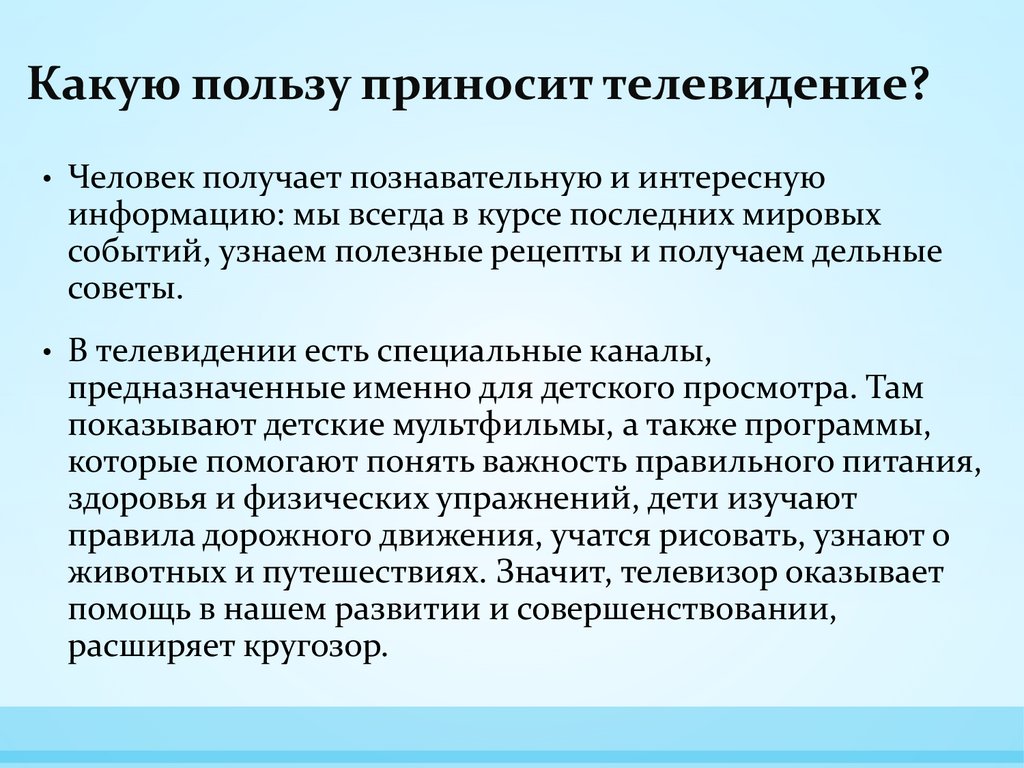 Какую пользу приносит телевидение?

• Человек получает познавательную и интересную информацию: мы всегда в курсе последних мировых событий, узнаем полезные рецепты и получаем дельные советы.

• В телевидении есть специальные каналы, предназначенные именно для детского просмотра. Там показывают детские мультфильмы, а также программы, которые помогают понять важность правильного питания, здоровья и физических упражнений, дети изучают правила дорожного движения, учатся рисовать, узнают о животных и путешествиях. Значит, телевизор оказывает помощь в нашем развитии и совершенствовании, расширяет кругозор.